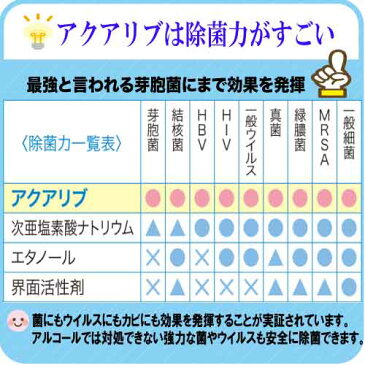 アクアリブは除菌力がすごい

最強と言われる芽胞菌にまで効果を発揮

| 〈除菌力一覧表〉 | 芽胞菌 | 結核菌 | HBV | HIV | 一般ウイルス | 真菌 | 緑膿菌 | MRSA | 一般細菌 |
|---|---|---|---|---|---|---|---|---|---|
| アクアリブ | ● | ● | ● | ● | ● | ● | ● | ● | ● |
| 次亜塩素酸ナトリウム | ▲ | ▲ | ● | ● | ● | ● | ● | ● | ● |
| エタノール | × | ● | × | ● | ● | ▲ | ● | ● | ● |
| 界面活性剤 | × | ▲ | × | × | × | ▲ | ▲ | ▲ | ● |

菌にもウイルスにもカビにも効果を発揮することが実証されています。
アルコールでは対処できない強力な菌やウイルスも安全に除菌できます。